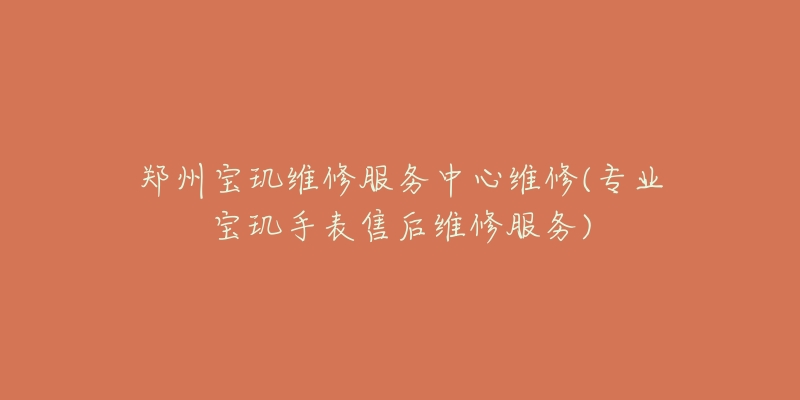 郑州宝玑维修服务中心维修(专业宝玑手表售后维修服务)